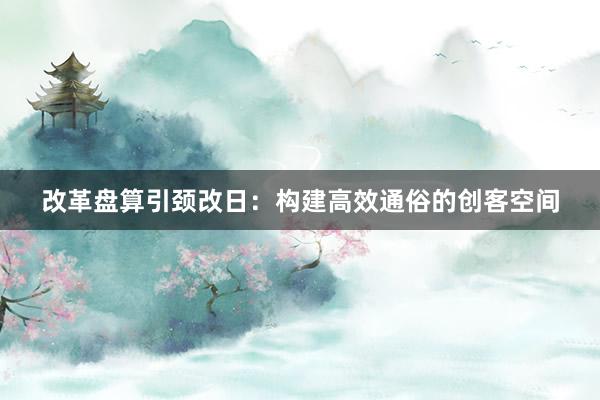 改革盘算引颈改日：构建高效通俗的创客空间